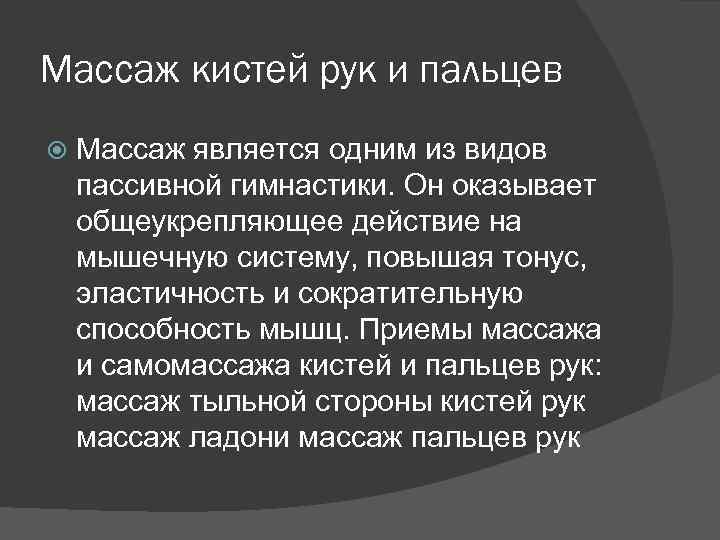 Массаж кистей рук и пальцев

Массаж является одним из видов пассивной гимнастики. Он оказывает общеукрепляющее действие на мышечную систему, повышая тонус, эластичность и сократительную способность мышц. Приемы массажа и самомассажа кистей и пальцев рук: массаж тыльной стороны кистей рук массаж ладони массаж пальцев рук